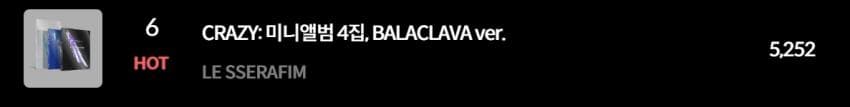 6
HOT
CRAZY: 미니앨범 4집, BALACLAVA ver.
LE SSERAFIM
5,252